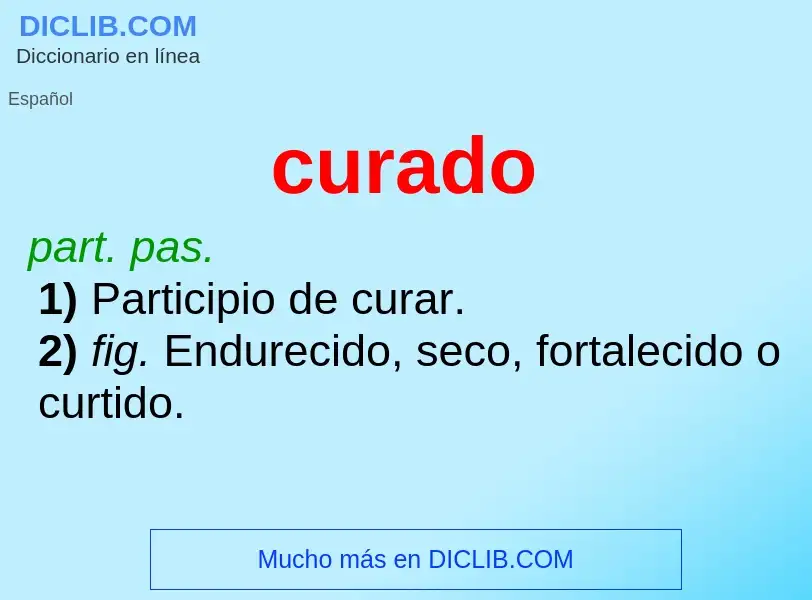 DICLIB.COM
Diccionario en línea

Español

curado

part. pas.

1) Participio de curar.
2) fig. Endurecido, seco, fortalecido o curtido.

Mucho más en DICLIB.COM